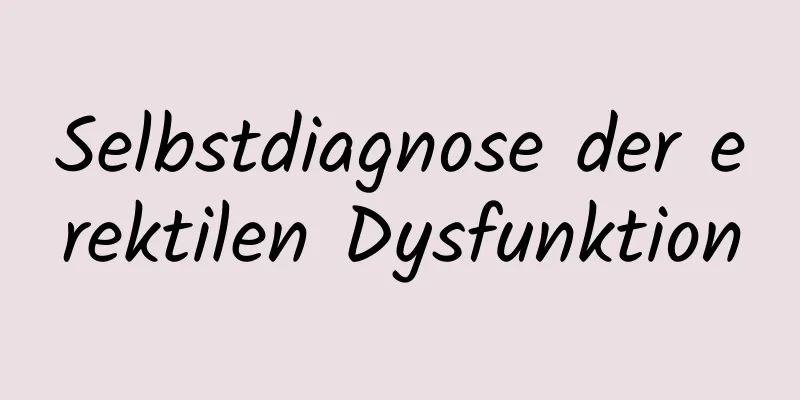 Selbstdiagnose der erektilen Dysfunktion